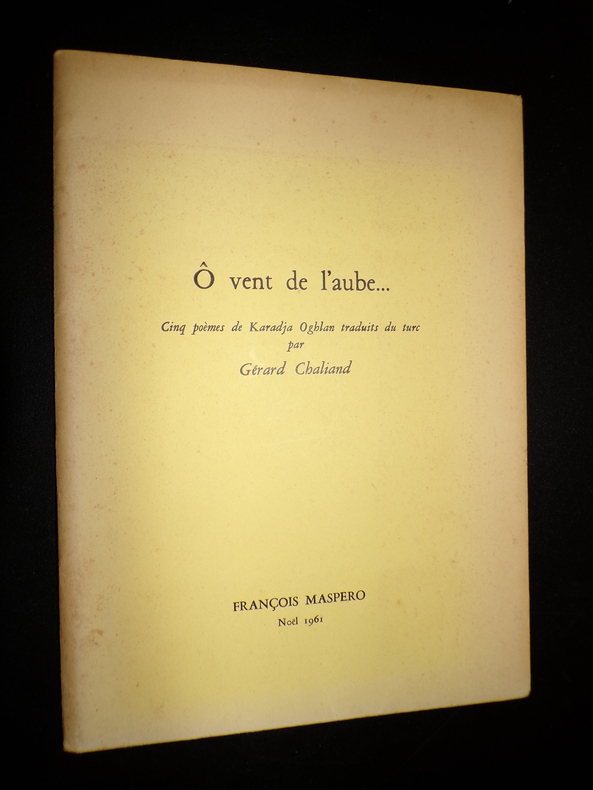 Ô vent de l'aube...

Cinq poèmes de Karadja Oghlan traduits du turc
par
Gérard Chaliand

FRANÇOIS MASPERO
Noël 1961